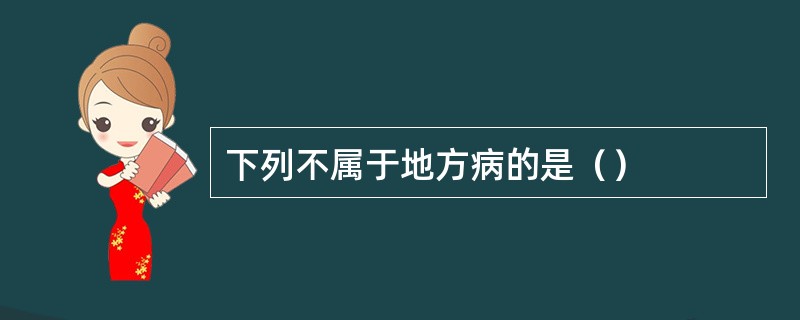 下列不属于地方病的是（）